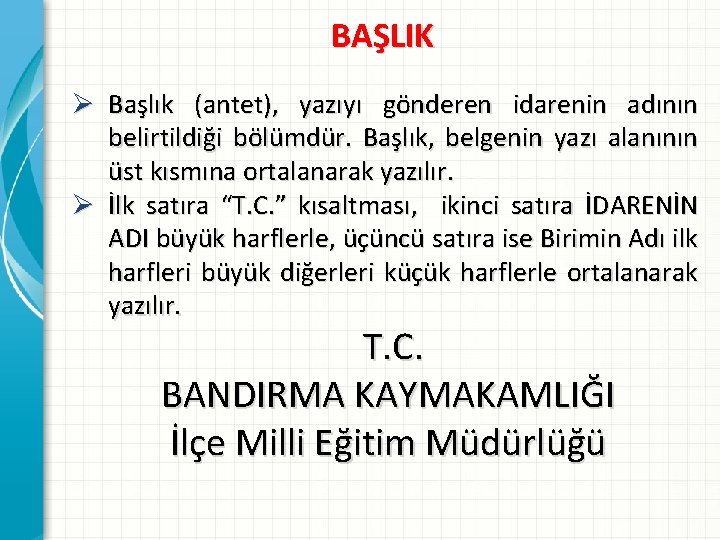 BAŞLIK

➢ Başlık (antet), yazıyı gönderen idarenin adının belirtildiği bölümdür. Başlık, belgenin yazı alanının üst kısmına ortalanarak yazılır.

➢ İlk satıra “T.C.” kısaltması, ikinci satıra İDARENİN ADI büyük harflerle, üçüncü satıra ise Birimin Adı ilk harfleri büyük diğerleri küçük harflerle ortalanarak yazılır.

T.C.
BANDIRMA KAYMAKAMLIĞI
İlçe Milli Eğitim Müdürlüğü